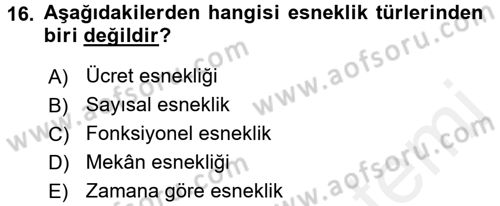 16. Aşağıdakilerden hangisi esneklik türlerinden biri değildir?

A) Ücret esnekliği
B) Sayısal esneklik
C) Fonksiyonel esneklik
D) Mekân esnekliği
E) Zamana göre esneklik

www.aofsoru.com
www.aofsoru.com
www.aofsoru.com
www.aofsoru.com